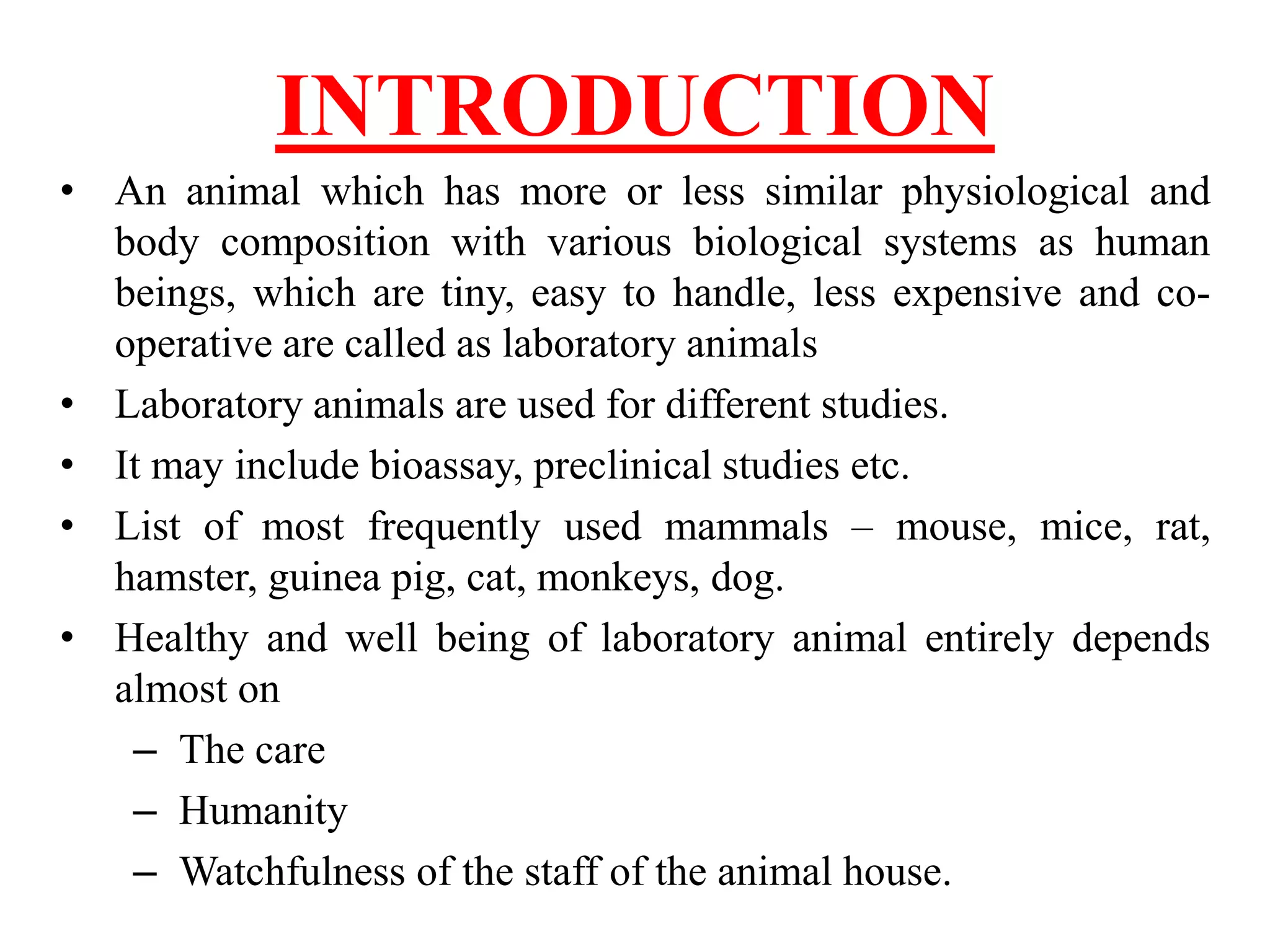 INTRODUCTION

• An animal which has more or less similar physiological and body composition with various biological systems as human beings, which are tiny, easy to handle, less expensive and co-operative are called as laboratory animals

• Laboratory animals are used for different studies.

• It may include bioassay, preclinical studies etc.

• List of most frequently used mammals – mouse, mice, rat, hamster, guinea pig, cat, monkeys, dog.

• Healthy and well being of laboratory animal entirely depends almost on

– The care

– Humanity

– Watchfulness of the staff of the animal house.